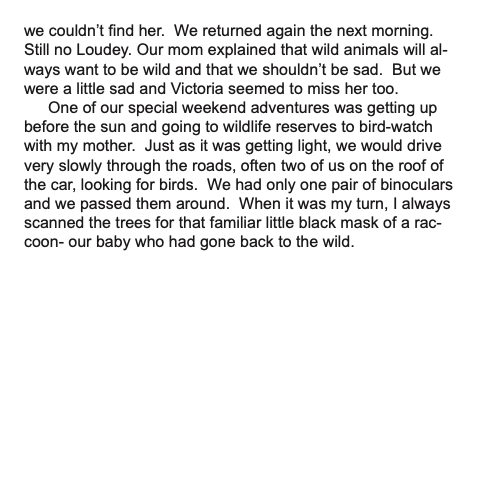 we couldn’t find her. We returned again the next morning. Still no Loudey. Our mom explained that wild animals will always want to be wild and that we shouldn’t be sad. But we were a little sad and Victoria seemed to miss her too.

One of our special weekend adventures was getting up before the sun and going to wildlife reserves to bird-watch with my mother. Just as it was getting light, we would drive very slowly through the roads, often two of us on the roof of the car, looking for birds. We had only one pair of binoculars and we passed them around. When it was my turn, I always scanned the trees for that familiar little black mask of a raccoon- our baby who had gone back to the wild.